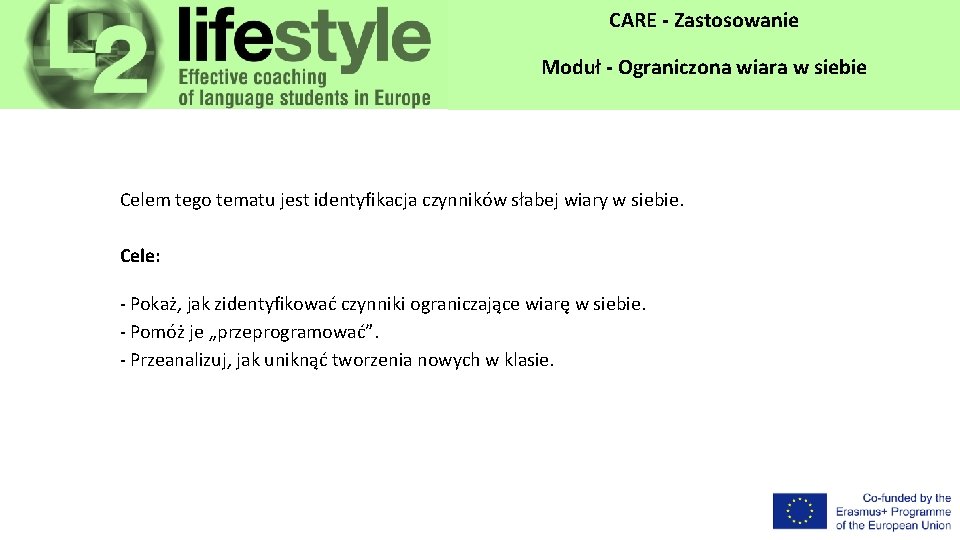 L2 lifestyle
Effective coaching of language students in Europe

CARE - Zastosowanie

Moduł - Ograniczona wiara w siebie

Celem tego tematu jest identyfikacja czynników słabej wiary w siebie.

Cele:

- Pokaż, jak zidentyfikować czynniki ograniczające wiarę w siebie.
- Pomóż je „przeprogramować”.
- Przeanalizuj, jak uniknąć tworzenia nowych w klasie.

Co-funded by the Erasmus+ Programme of the European Union